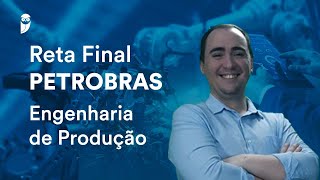 Reta Final
PETROBRAS
Engenharia
de Produção